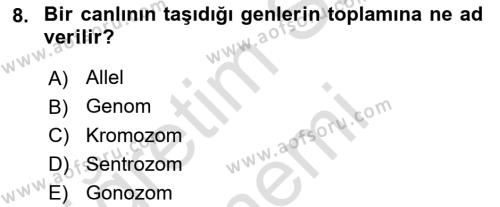 8. Bir canlının taşıdığı genlerin toplamına ne ad verilir?

A) Allel
B) Genom
C) Kromozom
D) Sentrozom
E) Gonozom

www.aofsoru.com www.aofsoru.com www.aofsoru.com www.aofsoru.com